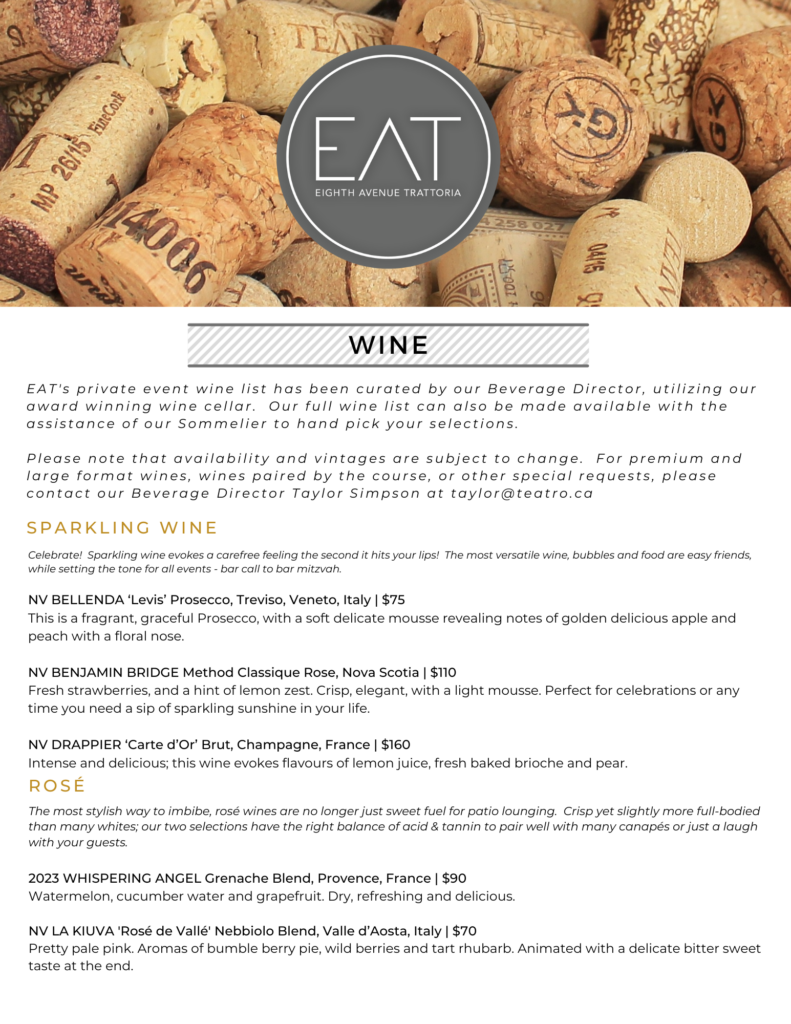 EAT
EIGHTH AVENUE TRATTORIA

WINE

EAT's private event wine list has been curated by our Beverage Director, utilizing our award winning wine cellar. Our full wine list can also be made available with the assistance of our Sommelier to hand pick your selections.

Please note that availability and vintages are subject to change. For premium and large format wines, wines paired by the course, or other special requests, please contact our Beverage Director Taylor Simpson at taylor@teatro.ca

SPARKLING WINE

Celebrate! Sparkling wine evokes a carefree feeling the second it hits your lips! The most versatile wine, bubbles and food are easy friends, while setting the tone for all events - bar call to bar mitzvah.

NV BELLENDA 'Levis' Prosecco, Treviso, Veneto, Italy | $75
This is a fragrant, graceful Prosecco, with a soft delicate mousse revealing notes of golden delicious apple and peach with a floral nose.

NV BENJAMIN BRIDGE Method Classique Rose, Nova Scotia | $110
Fresh strawberries, and a hint of lemon zest. Crisp, elegant, with a light mousse. Perfect for celebrations or any time you need a sip of sparkling sunshine in your life.

NV DRAPPIER 'Carte d'Or' Brut, Champagne, France | $160
Intense and delicious; this wine evokes flavours of lemon juice, fresh baked brioche and pear.

ROSÉ

The most stylish way to imbibe, rosé wines are no longer just sweet fuel for patio lounging. Crisp yet slightly more full-bodied than many whites; our two selections have the right balance of acid & tannin to pair well with many canapés or just a laugh with your guests.

2023 WHISPERING ANGEL Grenache Blend, Provence, France | $90
Watermelon, cucumber water and grapefruit. Dry, refreshing and delicious.

NV LA KIUVA 'Rosé de Vallé' Nebbiolo Blend, Valle d'Aosta, Italy | $70
Pretty pale pink. Aromas of bumble berry pie, wild berries and tart rhubarb. Animated with a delicate bitter sweet taste at the end.